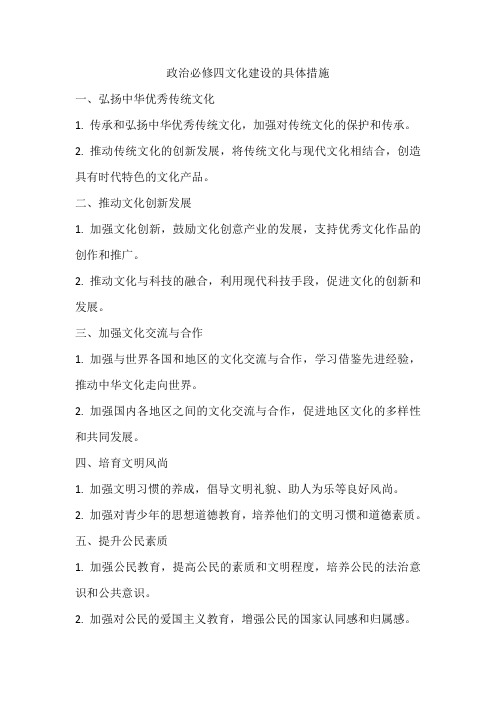 政治必修四文化建设的具体措施

一、弘扬中华优秀传统文化

1. 传承和弘扬中华优秀传统文化，加强对传统文化的保护和传承。

2. 推动传统文化的创新发展，将传统文化与现代文化相结合，创造具有时代特色的文化产品。

二、推动文化创新发展

1. 加强文化创新，鼓励文化创意产业的发展，支持优秀文化作品的创作和推广。

2. 推动文化与科技的融合，利用现代科技手段，促进文化的创新和发展。

三、加强文化交流与合作

1. 加强与世界各国和地区的文化交流与合作，学习借鉴先进经验，推动中华文化走向世界。

2. 加强国内各地区之间的文化交流与合作，促进地区文化的多样性和共同发展。

四、培育文明风尚

1. 加强文明习惯的养成，倡导文明礼貌、助人为乐等良好风尚。

2. 加强对青少年的思想道德教育，培养他们的文明习惯和道德素质。

五、提升公民素质

1. 加强公民教育，提高公民的素质和文明程度，培养公民的法治意识和公共意识。

2. 加强对公民的爱国主义教育，增强公民的国家认同感和归属感。